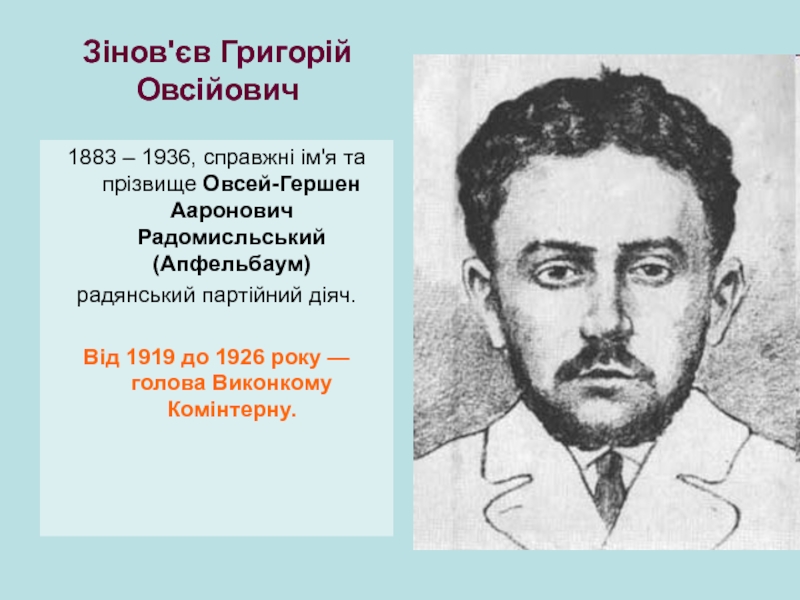 Зінов'єв Григорій Овсійович

1883 – 1936, справжні ім'я та прізвище Овсей-Гершен Ааронович Радомисльський (Апфельбаум)

радянський партійний діяч.

Від 1919 до 1926 року — голова Виконкому Комінтерну.